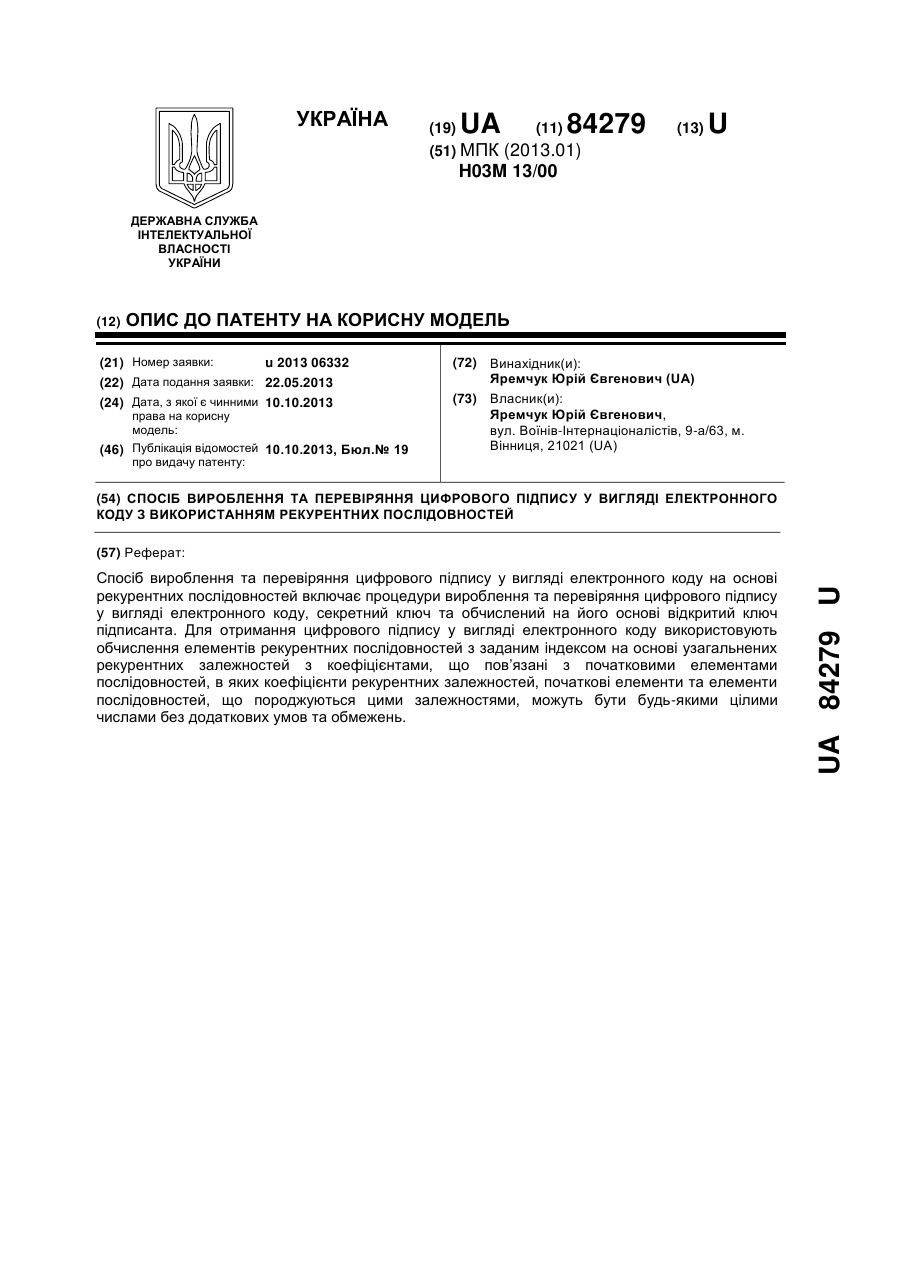 УКРАЇНА

(19) UA (11) 84279 (13) U

(51) МПК (2013.01)
H03M 13/00

ДЕРЖАВНА СЛУЖБА ІНТЕЛЕКТУАЛЬНОЇ ВЛАСНОСТІ УКРАЇНИ

(12) ОПИС ДО ПАТЕНТУ НА КОРИСНУ МОДЕЛЬ

(21) Номер заявки: u 2013 06332
(22) Дата подання заявки: 22.05.2013
(24) Дата, з якої є чинними права на корисну модель: 10.10.2013
(46) Публікація відомостей про видачу патенту: 10.10.2013, Бюл.№ 19

(72) Винахідник(и):
Яремчук Юрій Євгенович (UA)
(73) Власник(и):
Яремчук Юрій Євгенович,
вул. Воїнів-Інтернаціоналістів, 9-а/63, м. Вінниця, 21021 (UA)

(54) СПОСІБ ВИРОБЛЕННЯ ТА ПЕРЕВІРЯННЯ ЦИФРОВОГО ПІДПИСУ У ВИГЛЯДІ ЕЛЕКТРОННОГО КОДУ З ВИКОРИСТАННЯМ РЕКУРЕНТНИХ ПОСЛІДОВНОСТЕЙ

(57) Реферат:

Спосіб вироблення та перевіряння цифрового підпису у вигляді електронного коду на основі рекурентних послідовностей включає процедури вироблення та перевіряння цифрового підпису у вигляді електронного коду, секретний ключ та обчислений на його основі відкритий ключ підписанта. Для отримання цифрового підпису у вигляді електронного коду використовують обчислення елементів рекурентних послідовностей з заданим індексом на основі узагальнених рекурентних залежностей з коефіцієнтами, що пов'язані з початковими елементами послідовностей, в яких коефіцієнти рекурентних залежностей, початкові елементи та елементи послідовностей, що породжуються цими залежностями, можуть бути будь-якими цілими числами без додаткових умов та обмежень.

UA 84279 U